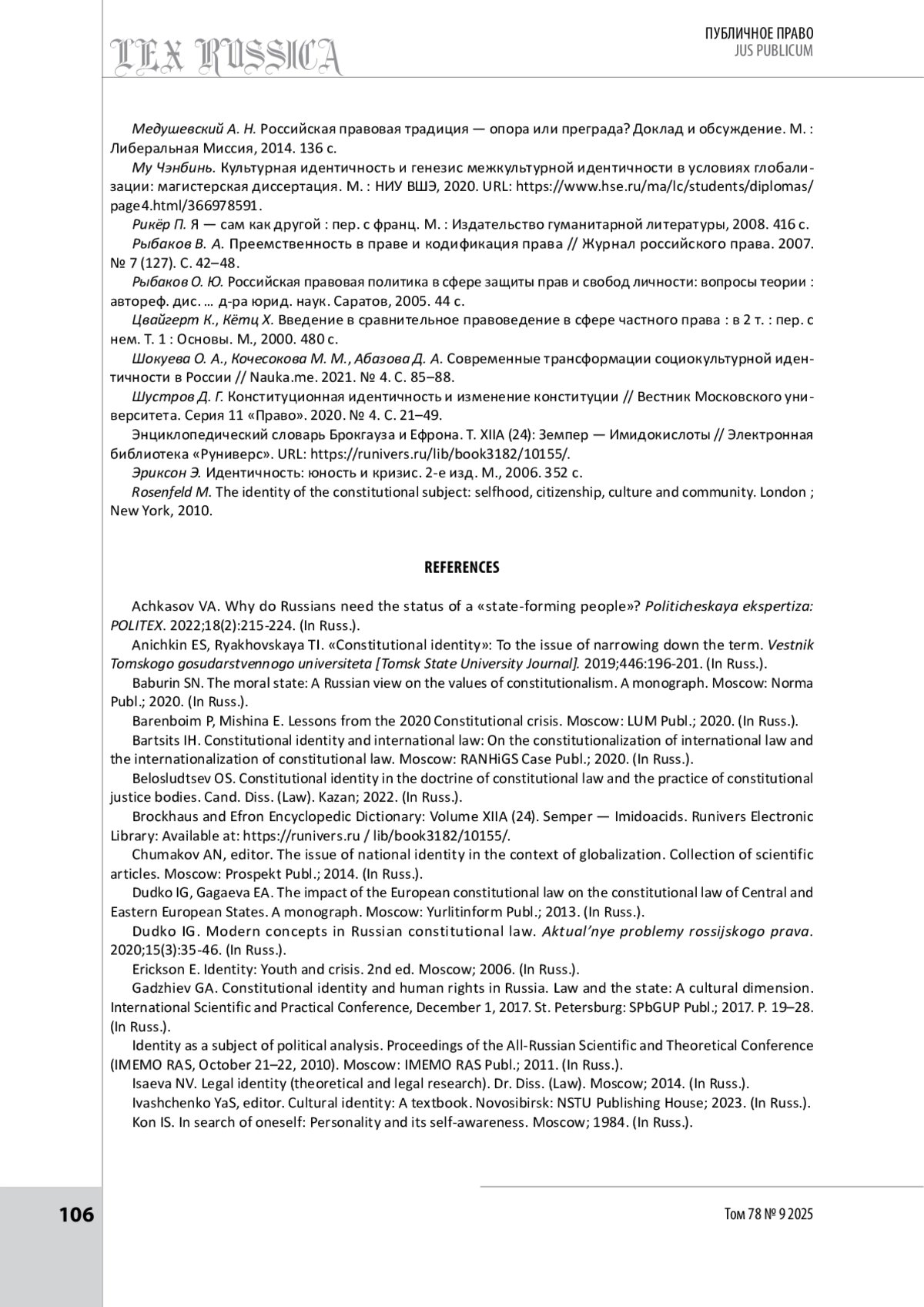 LEX RUSSICA

ПУБЛИЧНОЕ ПРАВО
JUS PUBLICUM

Медушевский А. Н. Российская правовая традиция — опора или преграда? Доклад и обсуждение. М. : Либеральная Миссия, 2014. 136 с.

Му Чэнбинь. Культурная идентичность и генезис межкультурной идентичности в условиях глобализации: магистерская диссертация. М. : НИУ ВШЭ, 2020. URL: https://www.hse.ru/ma/lc/students/diplomas/page4.html/366978591.

Рикёр П. Я — сам как другой : пер. с франц. М. : Издательство гуманитарной литературы, 2008. 416 с.

Рыбаков В. А. Преемственность в праве и кодификация права // Журнал российского права. 2007. № 7 (127). С. 42–48.

Рыбаков О. Ю. Российская правовая политика в сфере защиты прав и свобод личности: вопросы теории : автореф. дис. … д-ра юрид. наук. Саратов, 2005. 44 с.

Цвайгерт К., Кётц Х. Введение в сравнительное правоведение в сфере частного права : в 2 т. : пер. с нем. Т. 1 : Основы. М., 2000. 480 с.

Шокуева О. А., Кочесокова М. М., Абазова Д. А. Современные трансформации социокультурной идентичности в России // Nauka.me. 2021. № 4. С. 85–88.

Шустров Д. Г. Конституционная идентичность и изменение конституции // Вестник Московского университета. Серия 11 «Право». 2020. № 4. С. 21–49.

Энциклопедический словарь Брокгауза и Ефрона. Т. XIIA (24): Земпер — Имидокислоты // Электронная библиотека «Руниверс». URL: https://runivers.ru/lib/book3182/10155/.

Эриксон Э. Идентичность: юность и кризис. 2-е изд. М., 2006. 352 с.

Rosenfeld M. The identity of the constitutional subject: selfhood, citizenship, culture and community. London ; New York, 2010.

REFERENCES

Achkasov VA. Why do Russians need the status of a «state-forming people»? Politicheskaya ekspertiza: POLITEX. 2022;18(2):215-224. (In Russ.).

Anichkin ES, Ryakhovskaya TI. «Constitutional identity»: To the issue of narrowing down the term. Vestnik Tomskogo gosudarstvennogo universiteta [Tomsk State University Journal]. 2019;446:196-201. (In Russ.).

Baburin SN. The moral state: A Russian view on the values of constitutionalism. A monograph. Moscow: Norma Publ.; 2020. (In Russ.).

Barenboim P, Mishina E. Lessons from the 2020 Constitutional crisis. Moscow: LUM Publ.; 2020. (In Russ.).

Bartsits IH. Constitutional identity and international law: On the constitutionalization of international law and the internationalization of constitutional law. Moscow: RANHiGS Case Publ.; 2020. (In Russ.).

Belosludtsev OS. Constitutional identity in the doctrine of constitutional law and the practice of constitutional justice bodies. Cand. Diss. (Law). Kazan; 2022. (In Russ.).

Brockhaus and Efron Encyclopedic Dictionary: Volume XIIA (24). Semper — Imidoacids. Runivers Electronic Library: Available at: https://runivers.ru / lib/book3182/10155/.

Chumakov AN, editor. The issue of national identity in the context of globalization. Collection of scientific articles. Moscow: Prospekt Publ.; 2014. (In Russ.).

Dudko IG, Gagaeva EA. The impact of the European constitutional law on the constitutional law of Central and Eastern European States. A monograph. Moscow: Yurlitinform Publ.; 2013. (In Russ.).

Dudko IG. Modern concepts in Russian constitutional law. Aktual'nye problemy rossijskogo prava. 2020;15(3):35-46. (In Russ.).

Erickson E. Identity: Youth and crisis. 2nd ed. Moscow; 2006. (In Russ.).

Gadzhiev GA. Constitutional identity and human rights in Russia. Law and the state: A cultural dimension. International Scientific and Practical Conference, December 1, 2017. St. Petersburg: SPbGUP Publ.; 2017. P. 19–28. (In Russ.).

Identity as a subject of political analysis. Proceedings of the All-Russian Scientific and Theoretical Conference (IMEMO RAS, October 21–22, 2010). Moscow: IMEMO RAS Publ.; 2011. (In Russ.).

Isaeva NV. Legal identity (theoretical and legal research). Dr. Diss. (Law). Moscow; 2014. (In Russ.).

Ivashchenko YaS, editor. Cultural identity: A textbook. Novosibirsk: NSTU Publishing House; 2023. (In Russ.).

Kon IS. In search of oneself: Personality and its self-awareness. Moscow; 1984. (In Russ.).

106

Том 78 № 9 2025